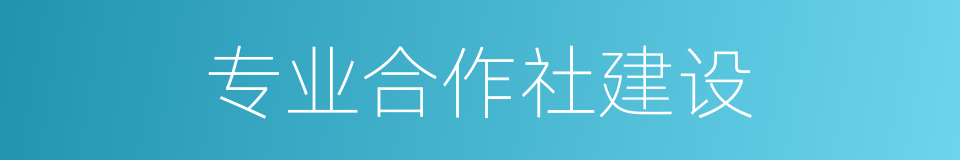 专业合作社建设